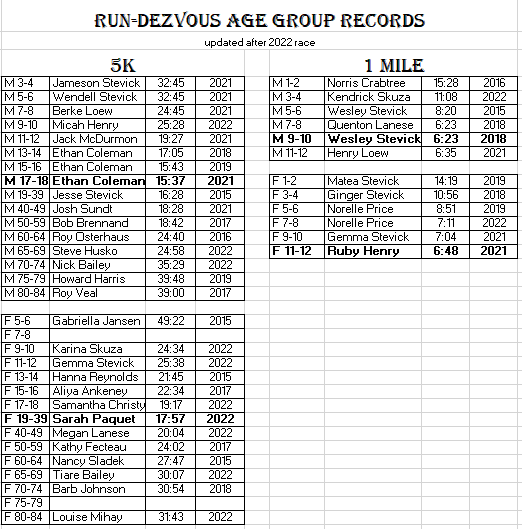 RUN-DEZVOUS AGE GROUP RECORDS

updated after 2022 race

5K

| | | | |
|---|---|---|---|
| M 3-4 | Jameson Stevick | 32:45 | 2021 |
| M 5-6 | Wendell Stevick | 32:45 | 2021 |
| M 7-8 | Berke Loew | 24:45 | 2021 |
| M 9-10 | Micah Henry | 25:28 | 2022 |
| M 11-12 | Jack McDurmon | 19:27 | 2021 |
| M 13-14 | Ethan Coleman | 17:05 | 2018 |
| M 15-16 | Ethan Coleman | 15:43 | 2019 |
| **M 17-18** | **Ethan Coleman** | **15:37** | **2021** |
| M 19-39 | Jesse Stevick | 16:28 | 2015 |
| M 40-49 | Josh Sundt | 18:28 | 2021 |
| M 50-59 | Bob Brennand | 18:42 | 2017 |
| M 60-64 | Roy Osterhaus | 24:40 | 2016 |
| M 65-69 | Steve Husko | 24:58 | 2022 |
| M 70-74 | Nick Bailey | 35:29 | 2022 |
| M 75-79 | Howard Harris | 39:48 | 2019 |
| M 80-84 | Roy Veal | 39:00 | 2017 |

| | | | |
|---|---|---|---|
| F 5-6 | Gabriella Jansen | 49:22 | 2015 |
| F 7-8 | | | |
| F 9-10 | Karina Skuza | 24:34 | 2022 |
| F 11-12 | Gemma Stevick | 25:38 | 2022 |
| F 13-14 | Hanna Reynolds | 21:45 | 2015 |
| F 15-16 | Aliya Ankeney | 22:34 | 2017 |
| F 17-18 | Samantha Christy | 19:17 | 2022 |
| **F 19-39** | **Sarah Paquet** | **17:57** | **2022** |
| F 40-49 | Megan Lanese | 20:04 | 2022 |
| F 50-59 | Kathy Fecteau | 24:02 | 2017 |
| F 60-64 | Nancy Sladek | 27:47 | 2015 |
| F 65-69 | Tiare Bailey | 30:07 | 2022 |
| F 70-74 | Barb Johnson | 30:54 | 2018 |
| F 75-79 | | | |
| F 80-84 | Louise Mihay | 31:43 | 2022 |

1 MILE

| | | | |
|---|---|---|---|
| M 1-2 | Norris Crabtree | 15:28 | 2016 |
| M 3-4 | Kendrick Skuza | 11:08 | 2022 |
| M 5-6 | Wesley Stevick | 8:20 | 2015 |
| M 7-8 | Quenton Lanese | 6:23 | 2018 |
| **M 9-10** | **Wesley Stevick** | **6:23** | **2018** |
| M 11-12 | Henry Loew | 6:35 | 2021 |

| | | | |
|---|---|---|---|
| F 1-2 | Matea Stevick | 14:19 | 2019 |
| F 3-4 | Ginger Stevick | 10:56 | 2018 |
| F 5-6 | Norelle Price | 8:51 | 2019 |
| F 7-8 | Norelle Price | 7:11 | 2022 |
| F 9-10 | Gemma Stevick | 7:04 | 2021 |
| **F 11-12** | **Ruby Henry** | **6:48** | **2021** |